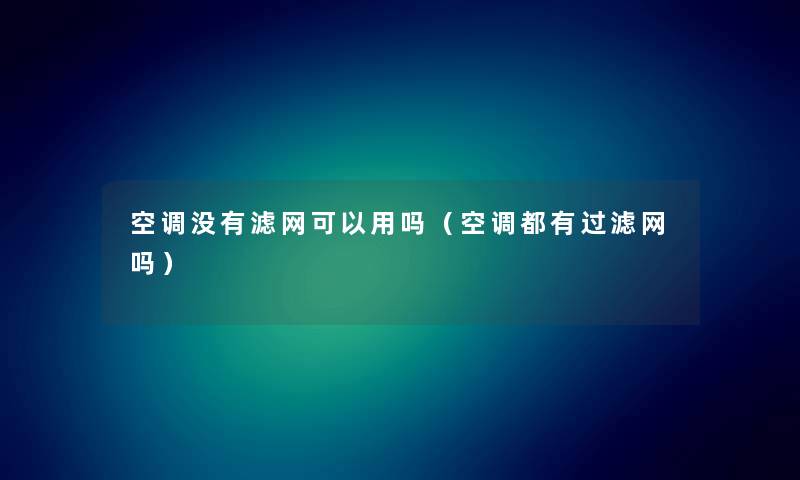 空调没有滤网可以用吗（空调都有过滤网吗）